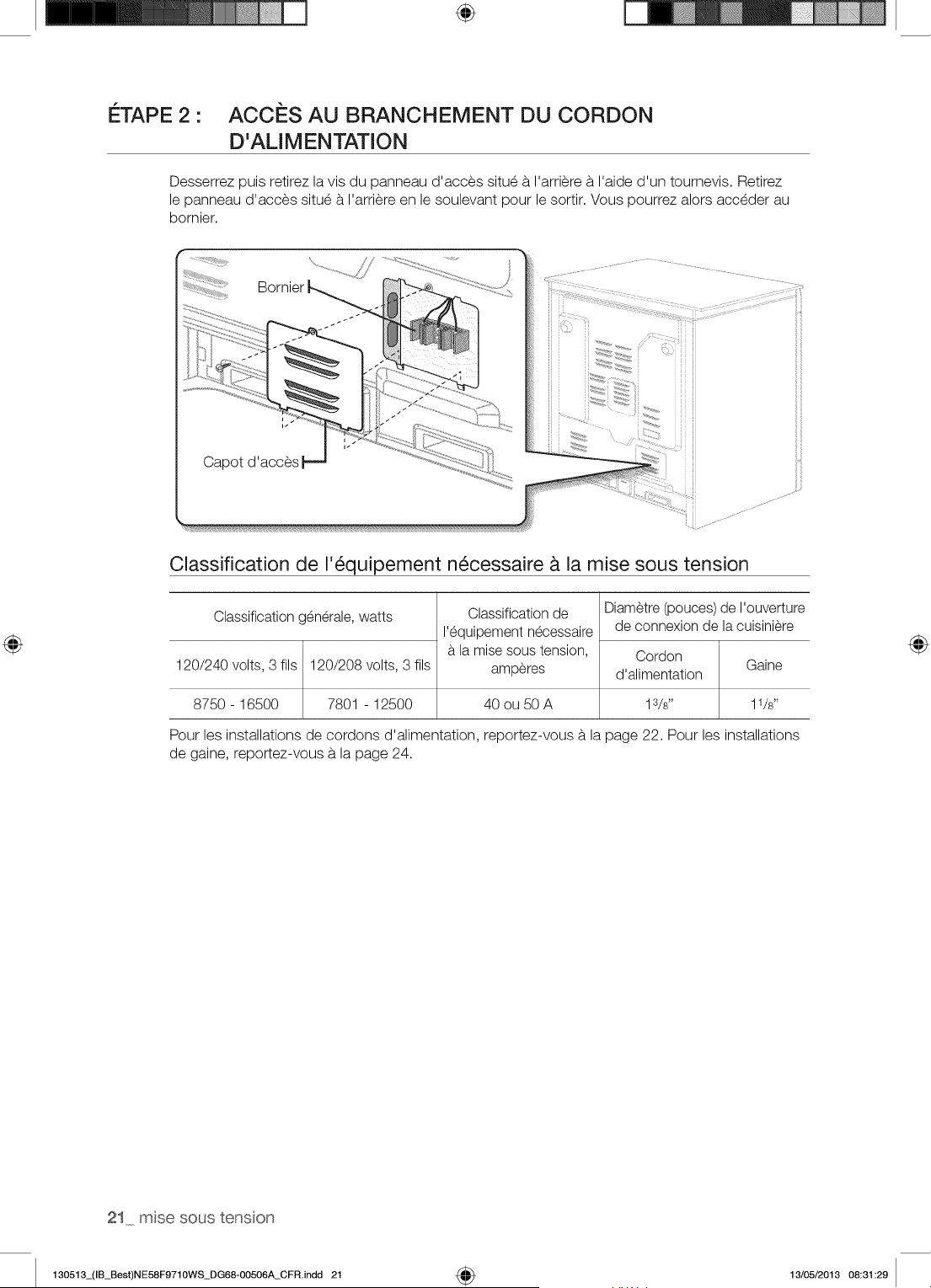 ÉTAPE 2 : ACCÈS AU BRANCHEMENT DU CORDON D'ALIMENTATION

Desserrez puis retirez la vis du panneau d'accès situé à l'arrière à l'aide d'un tournevis. Retirez le panneau d'accès situé à l'arrière en le soulevant pour le sortir. Vous pourrez alors accéder au bornier.

Bornier

Capot d'accès

Classification de l'équipement nécessaire à la mise sous tension

| Classification générale, watts | | Classification de l'équipement nécessaire à la mise sous tension, ampères | Diamètre (pouces) de l'ouverture de connexion de la cuisinière | |
|---|---|---|---|---|
| 120/240 volts, 3 fils | 120/208 volts, 3 fils | | Cordon d'alimentation | Gaine |
| 8750 - 16500 | 7801 - 12500 | 40 ou 50 A | $1^3/_8$" | $1^1/_8$" |

Pour les installations de cordons d'alimentation, reportez-vous à la page 22. Pour les installations de gaine, reportez-vous à la page 24.

21_ mise sous tension

130513_(IB_Best)NE58F9710WS_DG68-00506A_CFR.indd 21

13/05/2013 08:31:29